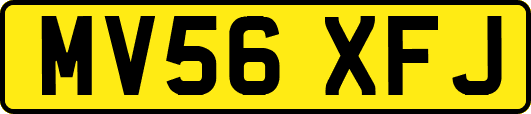 MV56 XFJ